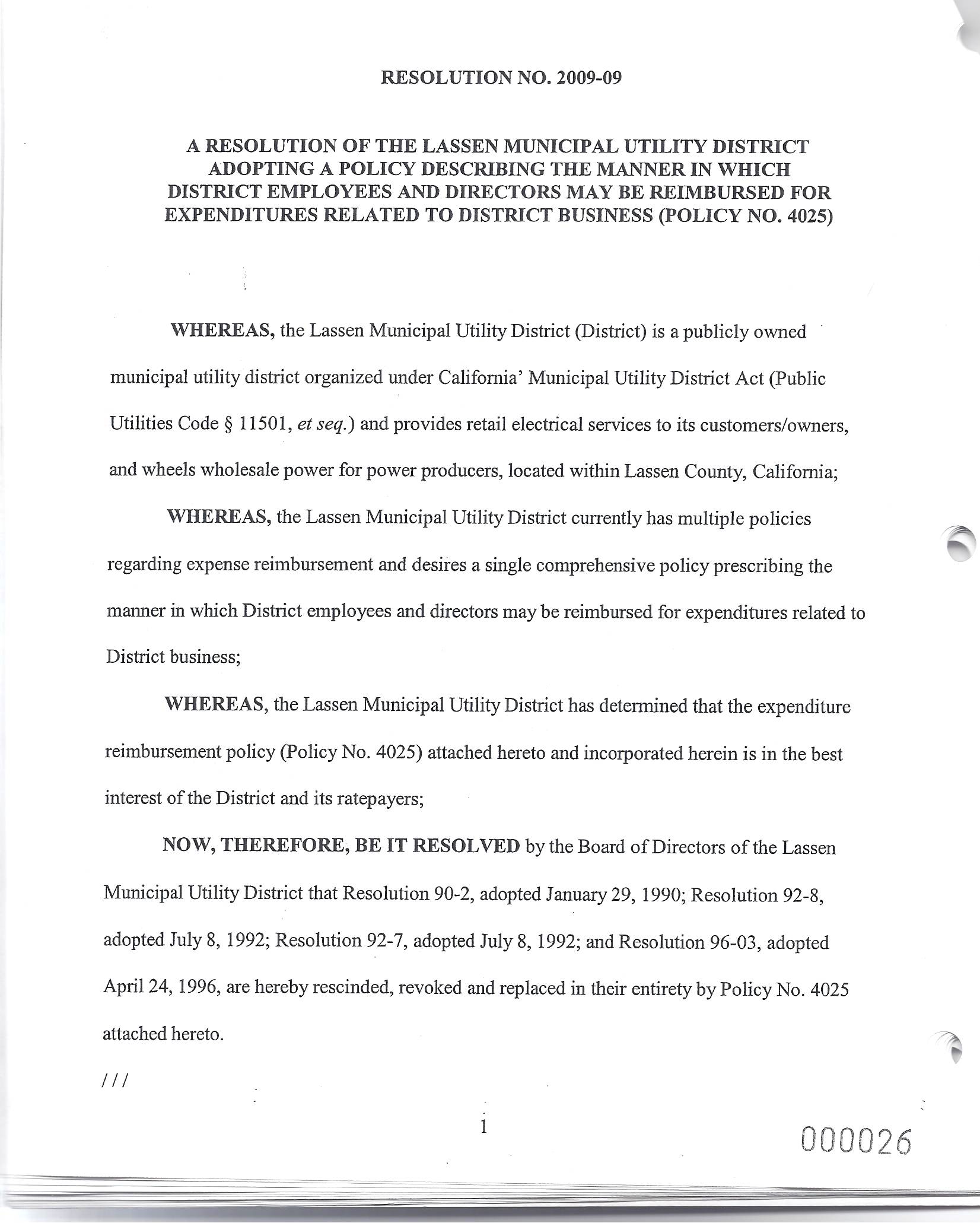 RESOLUTION NO. 2009-09

A RESOLUTION OF THE LASSEN MUNICIPAL UTILITY DISTRICT ADOPTING A POLICY DESCRIBING THE MANNER IN WHICH DISTRICT EMPLOYEES AND DIRECTORS MAY BE REIMBURSED FOR EXPENDITURES RELATED TO DISTRICT BUSINESS (POLICY NO. 4025)

WHEREAS, the Lassen Municipal Utility District (District) is a publicly owned municipal utility district organized under California' Municipal Utility District Act (Public Utilities Code § 11501, et seq.) and provides retail electrical services to its customers/owners, and wheels wholesale power for power producers, located within Lassen County, California;

WHEREAS, the Lassen Municipal Utility District currently has multiple policies regarding expense reimbursement and desires a single comprehensive policy prescribing the manner in which District employees and directors may be reimbursed for expenditures related to District business;

WHEREAS, the Lassen Municipal Utility District has determined that the expenditure reimbursement policy (Policy No. 4025) attached hereto and incorporated herein is in the best interest of the District and its ratepayers;

NOW, THEREFORE, BE IT RESOLVED by the Board of Directors of the Lassen Municipal Utility District that Resolution 90-2, adopted January 29, 1990; Resolution 92-8, adopted July 8, 1992; Resolution 92-7, adopted July 8, 1992; and Resolution 96-03, adopted April 24, 1996, are hereby rescinded, revoked and replaced in their entirety by Policy No. 4025 attached hereto.

///

1

000026